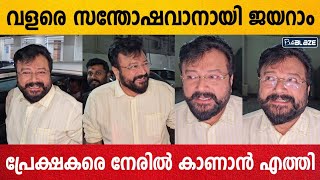 വളരെ സന്തോഷവാനായി ജയറാം

BLAZE

പ്രേക്ഷകരെ നേരിൽ കാണാൻ എത്തി